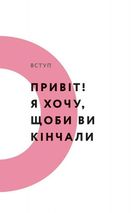 ВСТУП

ПРИВІТ! Я ХОЧУ, ЩОБИ ВИ КІНЧАЛИ